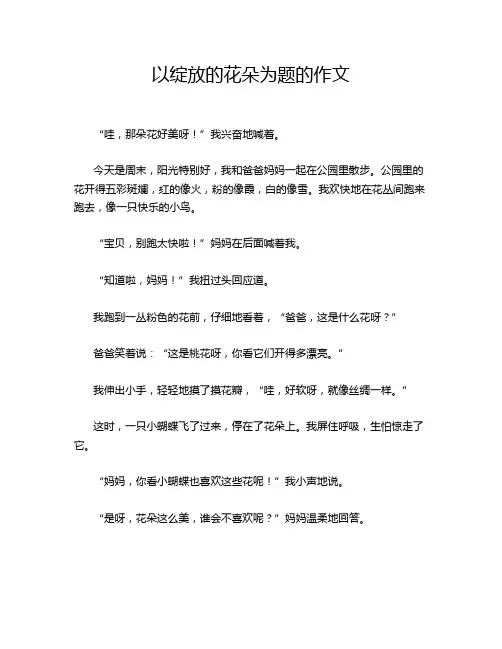 以绽放的花朵为题的作文

“哇，那朵花好美呀！”我兴奋地喊着。

今天是周末，阳光特别好，我和爸爸妈妈一起在公园里散步。公园里的花开得五彩斑斓，红的像火，粉的像霞，白的像雪。我欢快地在花丛间跑来跑去，像一只快乐的小鸟。

“宝贝，别跑太快啦！”妈妈在后面喊着我。

“知道啦，妈妈！”我扭过头回应道。

我跑到一丛粉色的花前，仔细地看着，“爸爸，这是什么花呀？”

爸爸笑着说：“这是桃花呀，你看它们开得多漂亮。”

我伸出小手，轻轻地摸了摸花瓣，“哇，好软呀，就像丝绸一样。”

这时，一只小蝴蝶飞了过来，停在了花朵上。我屏住呼吸，生怕惊走了它。

“妈妈，你看小蝴蝶也喜欢这些花呢！”我小声地说。

“是呀，花朵这么美，谁会不喜欢呢？”妈妈温柔地回答。